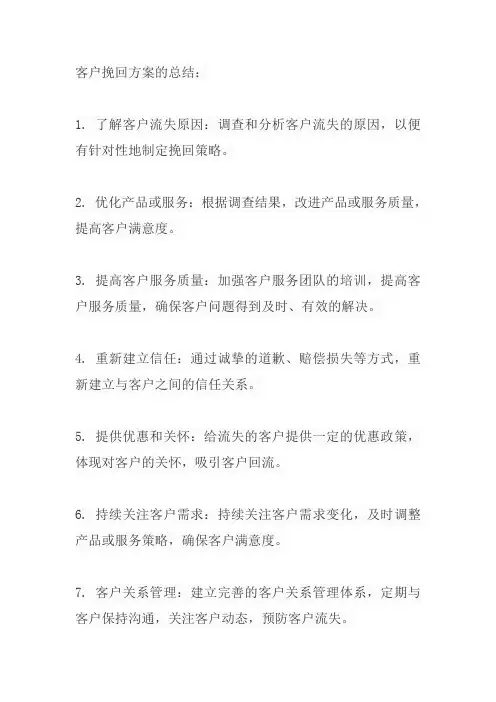 客户挽回方案的总结：

1. 了解客户流失原因：调查和分析客户流失的原因，以便有针对性地制定挽回策略。

2. 优化产品或服务：根据调查结果，改进产品或服务质量，提高客户满意度。

3. 提高客户服务质量：加强客户服务团队的培训，提高客户服务质量，确保客户问题得到及时、有效的解决。

4. 重新建立信任：通过诚挚的道歉、赔偿损失等方式，重新建立与客户之间的信任关系。

5. 提供优惠和关怀：给流失的客户提供一定的优惠政策，体现对客户的关怀，吸引客户回流。

6. 持续关注客户需求：持续关注客户需求变化，及时调整产品或服务策略，确保客户满意度。

7. 客户关系管理：建立完善的客户关系管理体系，定期与客户保持沟通，关注客户动态，预防客户流失。